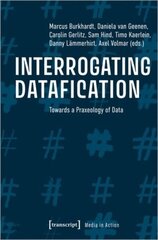 Marcus Burkhardt, Daniela van Geenen, Carolin Gerlitz, Sam Hind, Timo Kaerlein, Danny Lämmerhirt, Axel Volmar (eds.)

INTERROGATING DATAFICATION

Towards a Praxeology of Data

[transcript] Media in Action